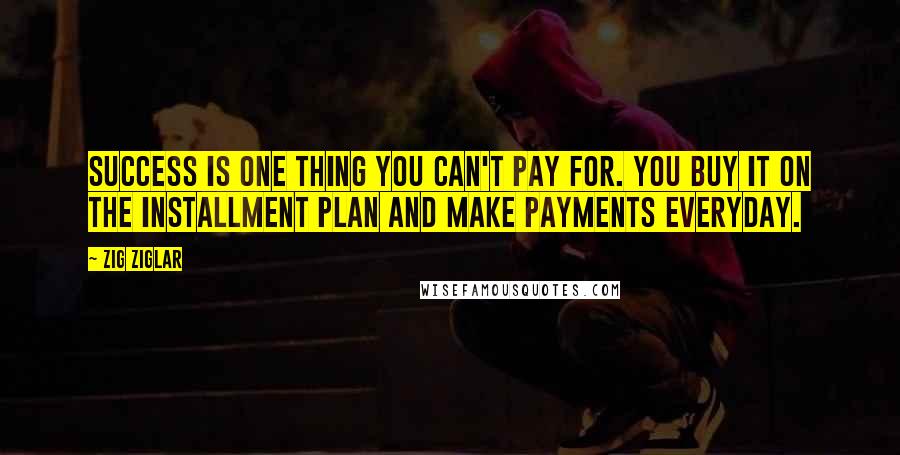 SUCCESS IS ONE THING YOU CAN'T PAY FOR. YOU BUY IT ON THE INSTALLMENT PLAN AND MAKE PAYMENTS EVERYDAY.

~ ZIG ZIGLAR

WISEFAMOUSQUOTES.COM